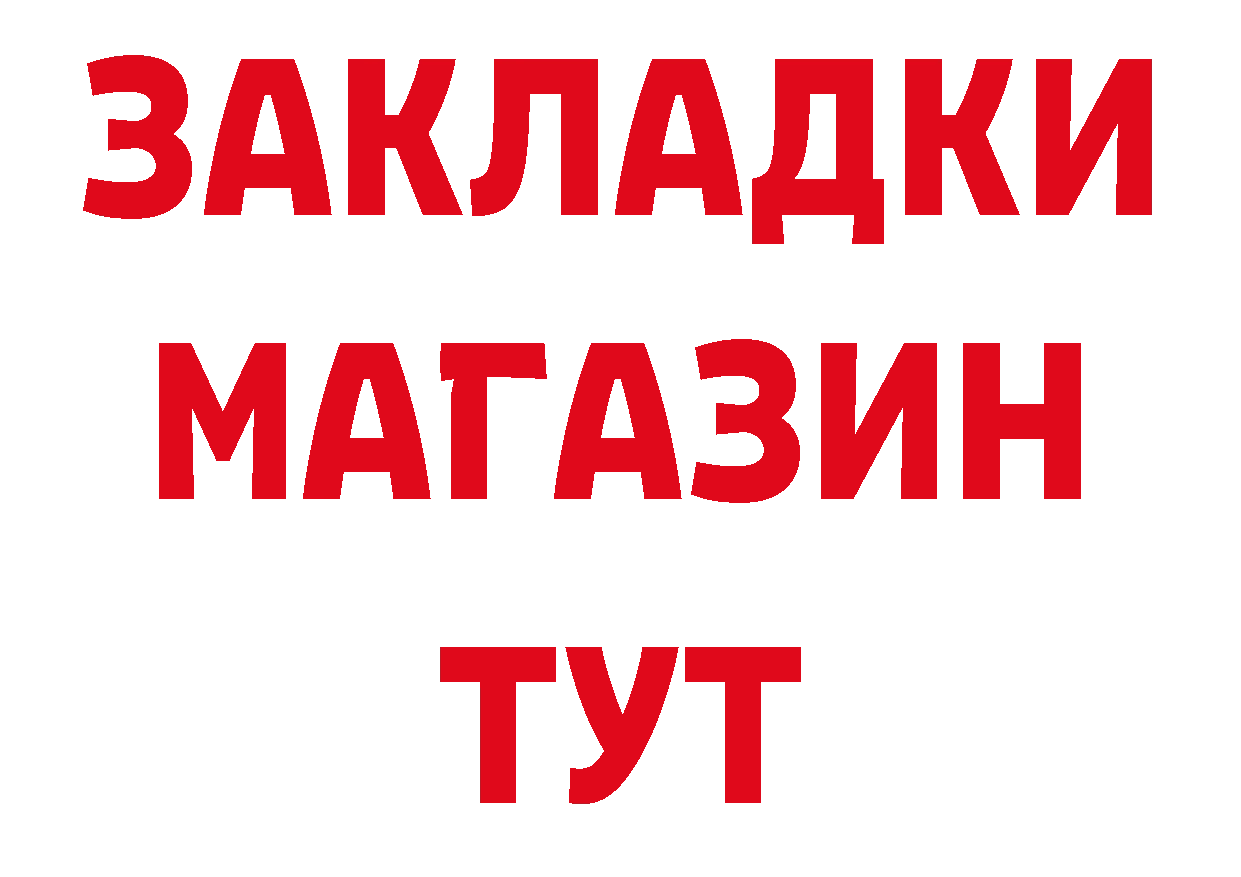 ЗАКЛАДКИ
МАГАЗИН
ТУТ